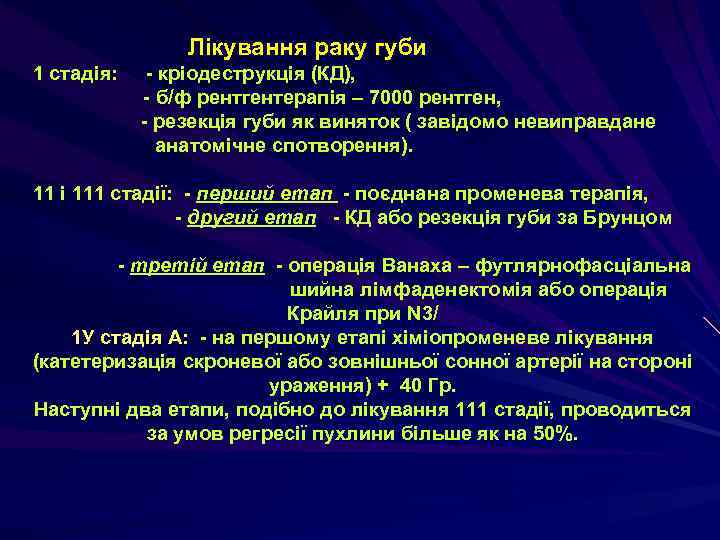 Лікування раку губи

1 стадія: - кріодеструкція (КД),
- б/ф рентгентерапія – 7000 рентген,
- резекція губи як виняток ( завідомо невиправдане анатомічне спотворення).

11 і 111 стадії: - перший етап - поєднана променева терапія,
- другий етап - КД або резекція губи за Брунцом

- третій етап - операція Ванаха – футлярнофасціальна шийна лімфаденектомія або операція Крайля при N3/

1У стадія А: - на першому етапі хіміопроменеве лікування (катетеризація скроневої або зовнішньої сонної артерії на стороні ураження) + 40 Гр.
Наступні два етапи, подібно до лікування 111 стадії, проводиться за умов регресії пухлини більше як на 50%.